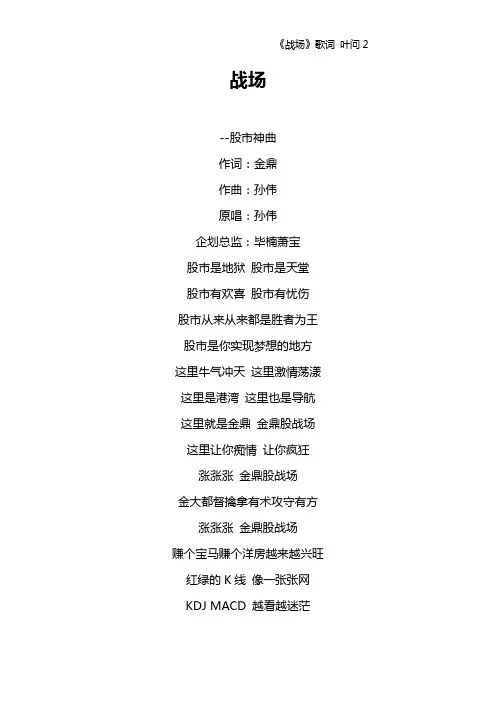 《战场》歌词 叶问 2

战场

--股市神曲

作词：金鼎

作曲：孙伟

原唱：孙伟

企划总监：毕楠萧宝

股市是地狱 股市是天堂

股市有欢喜 股市有忧伤

股市从来从来都是胜者为王

股市是你实现梦想的地方

这里牛气冲天 这里激情荡漾

这里是港湾 这里也是导航

这里就是金鼎 金鼎股战场

这里让你痴情 让你疯狂

涨涨涨 金鼎股战场

金大都督擒拿有术攻守有方

涨涨涨 金鼎股战场

赚个宝马赚个洋房越来越兴旺

红绿的 K 线 像一张张网

KDJ MACD 越看越迷茫